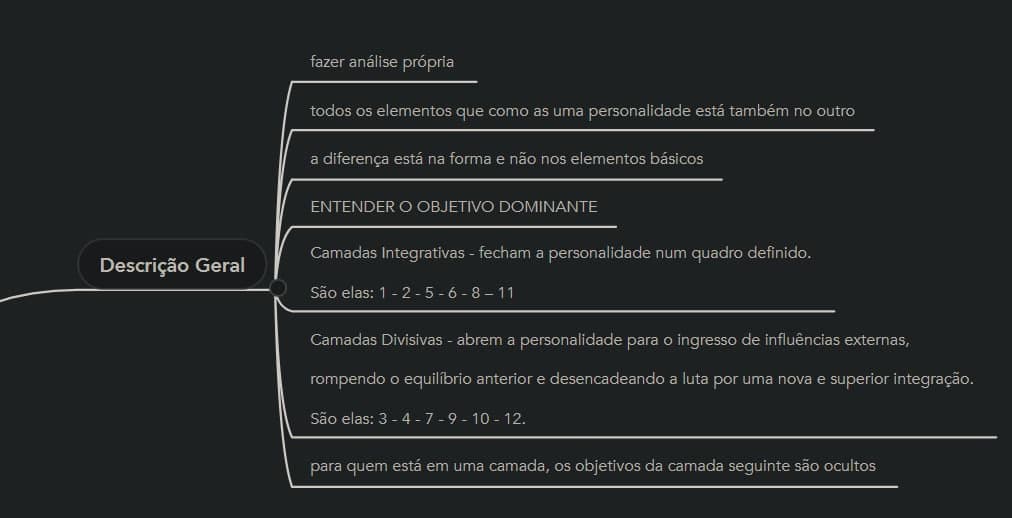 Descrição Geral

fazer análise própria

todos os elementos que como as uma personalidade está também no outro

a diferença está na forma e não nos elementos básicos

ENTENDER O OBJETIVO DOMINANTE

Camadas Integrativas - fecham a personalidade num quadro definido.

São elas: 1 - 2 - 5 - 6 - 8 – 11

Camadas Divisivas - abrem a personalidade para o ingresso de influências externas,

rompendo o equilíbrio anterior e desencadeando a luta por uma nova e superior integração.

São elas: 3 - 4 - 7 - 9 - 10 - 12.

para quem está em uma camada, os objetivos da camada seguinte são ocultos